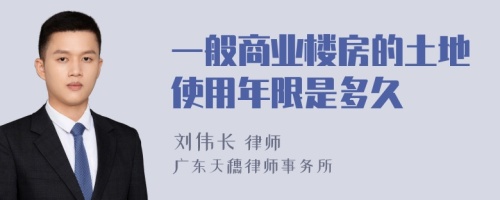 一般商业楼房的土地使用年限是多久

刘伟长 律师
广东天穗律师事务所